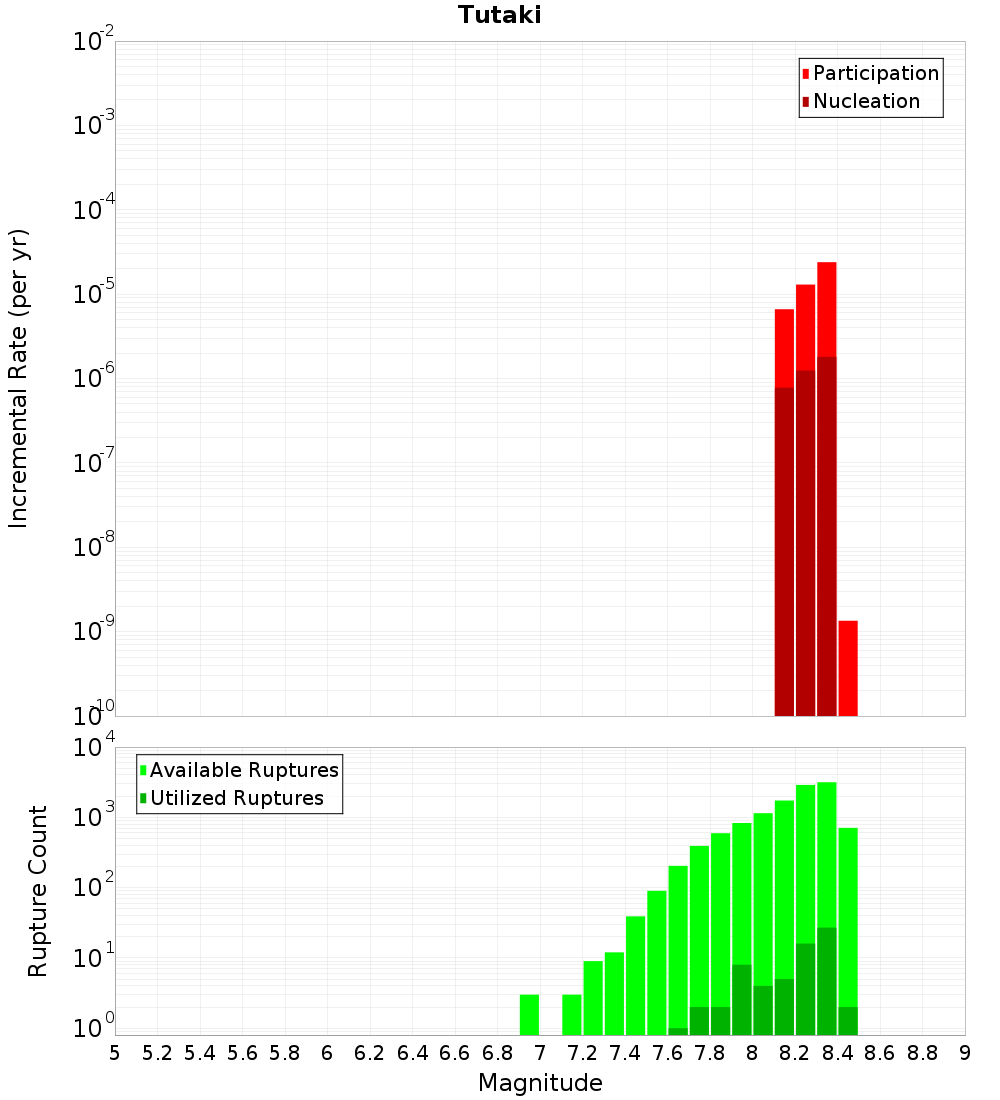 Tutaki

Participation
Nucleation

Incremental Rate (per yr)

$10^{-2}$
$10^{-3}$
$10^{-4}$
$10^{-5}$
$10^{-6}$
$10^{-7}$
$10^{-8}$
$10^{-9}$
$10^{-10}$

Available Ruptures
Utilized Ruptures

Rupture Count

$10^{4}$
$10^{3}$
$10^{2}$
$10^{1}$
$10^{0}$

5 5.2 5.4 5.6 5.8 6 6.2 6.4 6.6 6.8 7 7.2 7.4 7.6 7.8 8 8.2 8.4 8.6 8.8 9

Magnitude